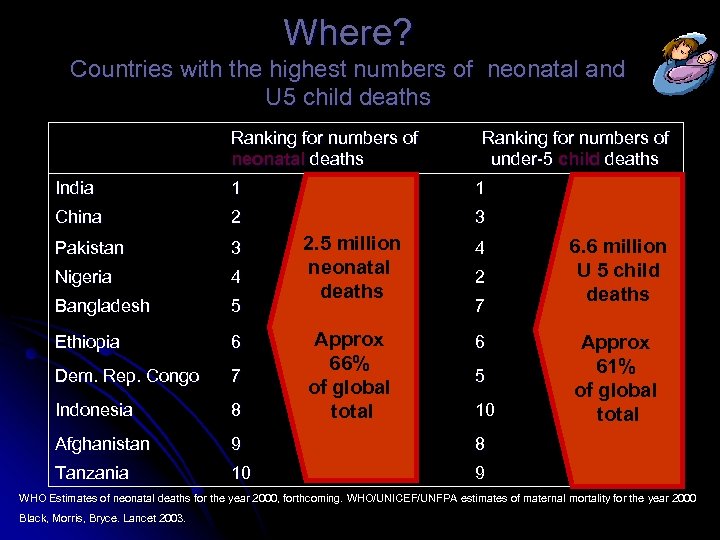 Where?
Countries with the highest numbers of neonatal and U5 child deaths

| | Ranking for numbers of neonatal deaths | Ranking for numbers of under-5 child deaths |
|---|---|---|
| India | 1 | 1 |
| China | 2 | 3 |
| Pakistan | 3 | 4 |
| Nigeria | 4 | 2 |
| Bangladesh | 5 | 7 |
| Ethiopia | 6 | 6 |
| Dem. Rep. Congo | 7 | 5 |
| Indonesia | 8 | 10 |
| Afghanistan | 9 | 8 |
| Tanzania | 10 | 9 |

2.5 million neonatal deaths

Approx 66% of global total

6.6 million U 5 child deaths

Approx 61% of global total

WHO Estimates of neonatal deaths for the year 2000, forthcoming. WHO/UNICEF/UNFPA estimates of maternal mortality for the year 2000

Black, Morris, Bryce. Lancet 2003.